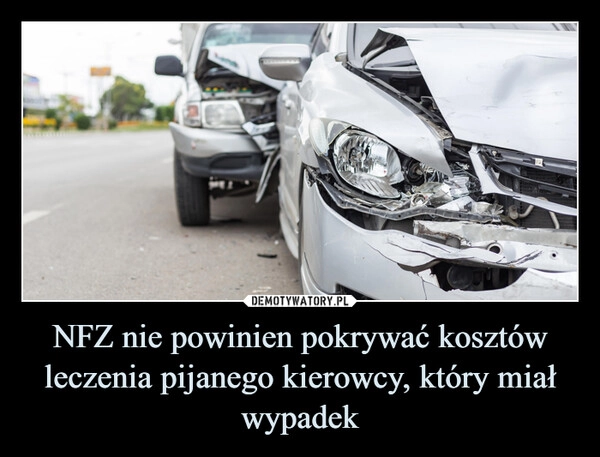 DEMOTYWATORY.PL

NFZ nie powinien pokrywać kosztów leczenia pijanego kierowcy, który miał wypadek